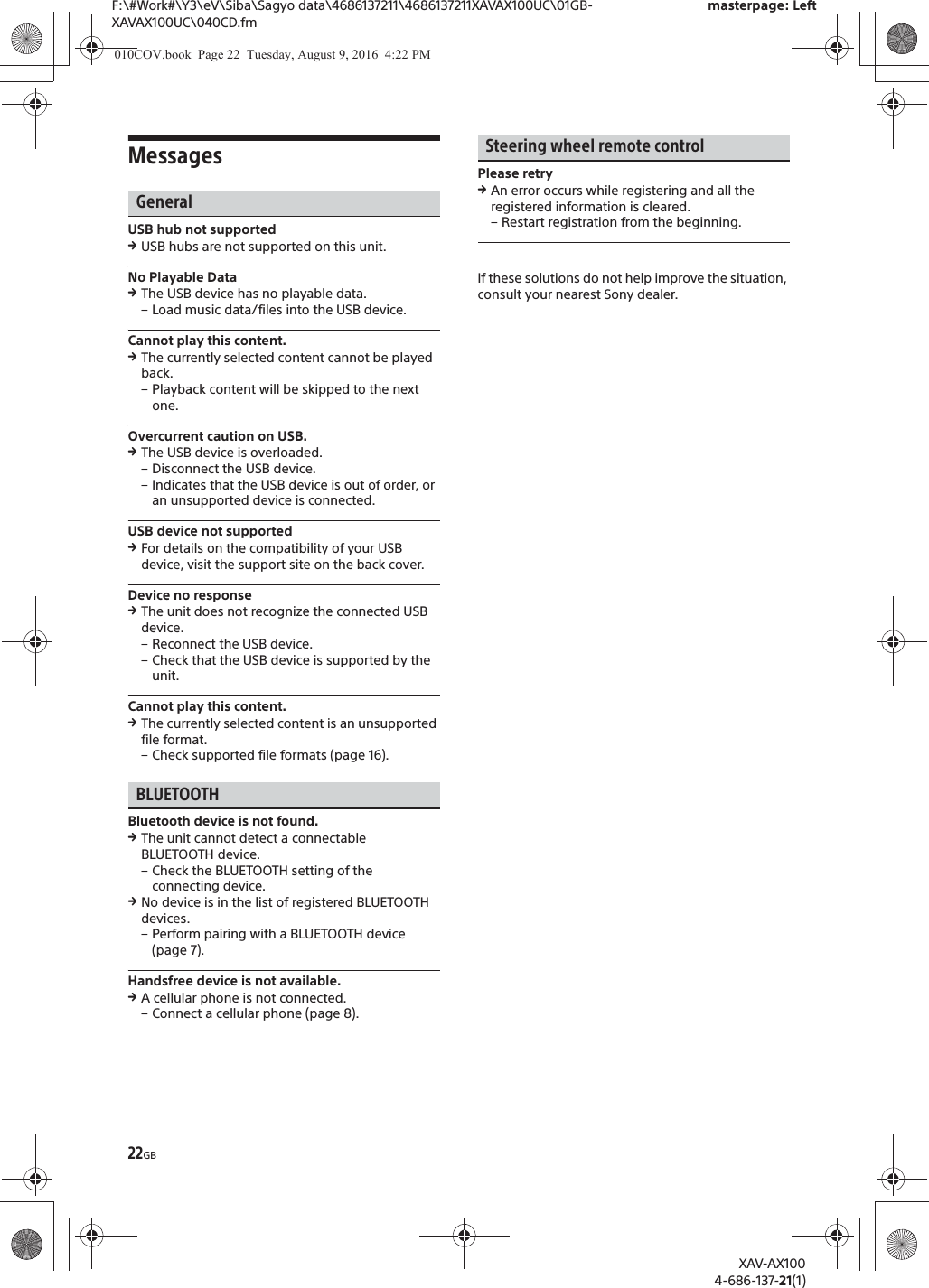 F:\#Work#\Y3\eV\Siba\Sagyo data\4686137211\4686137211XAVAX100UC\01GB-XAVAX100UC\040CD.fm

masterpage: Left

010COV.book Page 22 Tuesday, August 9, 2016 4:22 PM

Messages

General

USB hub not supported
→ USB hubs are not supported on this unit.

No Playable Data
→ The USB device has no playable data.
– Load music data/files into the USB device.

Cannot play this content.
→ The currently selected content cannot be played back.
– Playback content will be skipped to the next one.

Overcurrent caution on USB.
→ The USB device is overloaded.
– Disconnect the USB device.
– Indicates that the USB device is out of order, or an unsupported device is connected.

USB device not supported
→ For details on the compatibility of your USB device, visit the support site on the back cover.

Device no response
→ The unit does not recognize the connected USB device.
– Reconnect the USB device.
– Check that the USB device is supported by the unit.

Cannot play this content.
→ The currently selected content is an unsupported file format.
– Check supported file formats (page 16).

BLUETOOTH

Bluetooth device is not found.
→ The unit cannot detect a connectable BLUETOOTH device.
– Check the BLUETOOTH setting of the connecting device.
→ No device is in the list of registered BLUETOOTH devices.
– Perform pairing with a BLUETOOTH device (page 7).

Handsfree device is not available.
→ A cellular phone is not connected.
– Connect a cellular phone (page 8).

Steering wheel remote control

Please retry
→ An error occurs while registering and all the registered information is cleared.
– Restart registration from the beginning.

If these solutions do not help improve the situation, consult your nearest Sony dealer.

22GB

XAV-AX100
4-686-137-21(1)